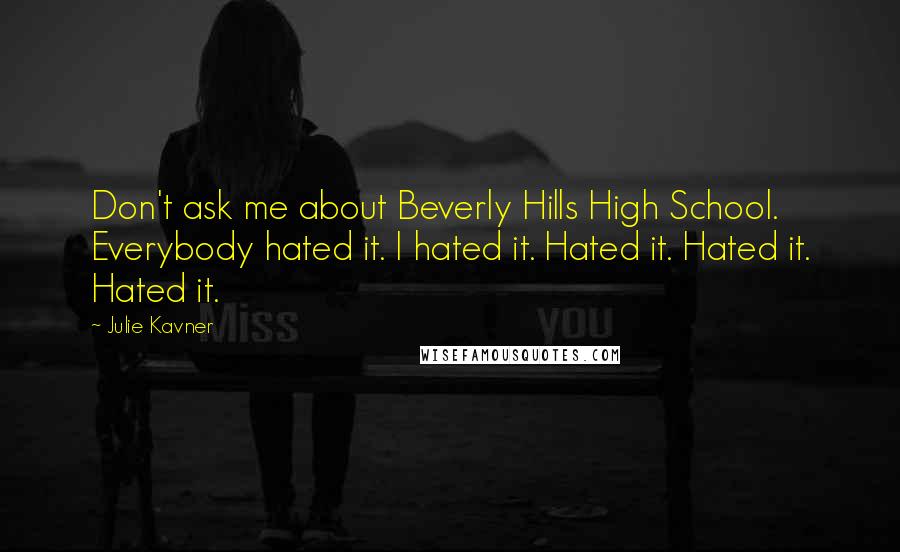 Don't ask me about Beverly Hills High School. Everybody hated it. I hated it. Hated it. Hated it. Hated it.

~ Julie Kavner

Miss you

WISEFAMOUSQUOTES.COM